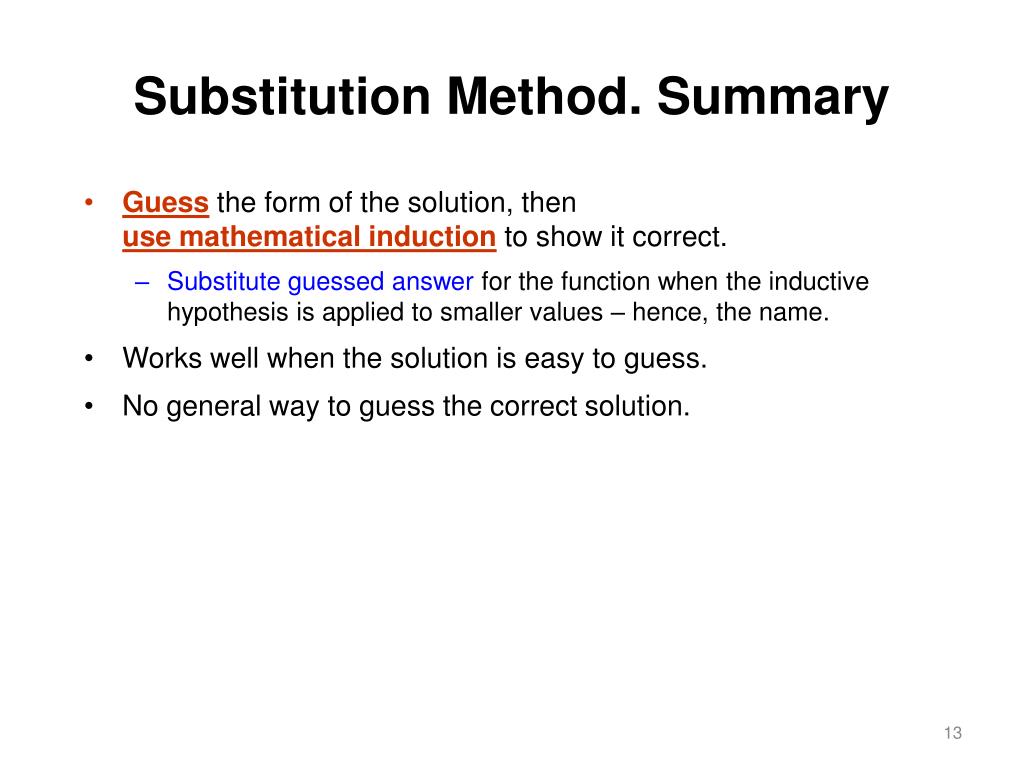 Substitution Method. Summary

• Guess the form of the solution, then use mathematical induction to show it correct.
– Substitute guessed answer for the function when the inductive hypothesis is applied to smaller values – hence, the name.
• Works well when the solution is easy to guess.
• No general way to guess the correct solution.

13